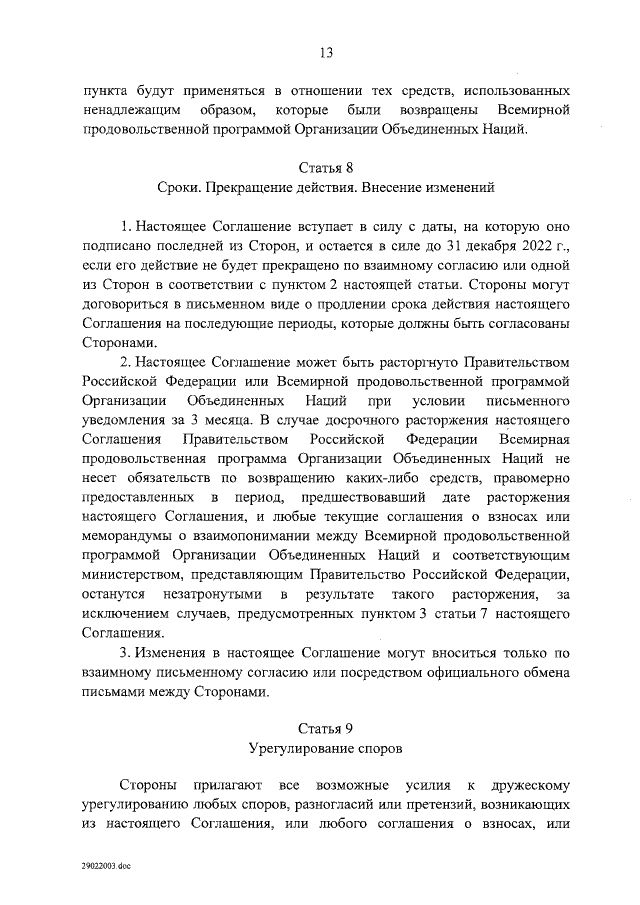 13

пункта будут применяться в отношении тех средств, использованных ненадлежащим образом, которые были возвращены Всемирной продовольственной программой Организации Объединенных Наций.

Статья 8
Сроки. Прекращение действия. Внесение изменений

1. Настоящее Соглашение вступает в силу с даты, на которую оно подписано последней из Сторон, и остается в силе до 31 декабря 2022 г., если его действие не будет прекращено по взаимному согласию или одной из Сторон в соответствии с пунктом 2 настоящей статьи. Стороны могут договориться в письменном виде о продлении срока действия настоящего Соглашения на последующие периоды, которые должны быть согласованы Сторонами.

2. Настоящее Соглашение может быть расторгнуто Правительством Российской Федерации или Всемирной продовольственной программой Организации Объединенных Наций при условии письменного уведомления за 3 месяца. В случае досрочного расторжения настоящего Соглашения Правительством Российской Федерации Всемирная продовольственная программа Организации Объединенных Наций не несет обязательств по возвращению каких-либо средств, правомерно предоставленных в период, предшествовавший дате расторжения настоящего Соглашения, и любые текущие соглашения о взносах или меморандумы о взаимопонимании между Всемирной продовольственной программой Организации Объединенных Наций и соответствующим министерством, представляющим Правительство Российской Федерации, останутся незатронутыми в результате такого расторжения, за исключением случаев, предусмотренных пунктом 3 статьи 7 настоящего Соглашения.

3. Изменения в настоящее Соглашение могут вноситься только по взаимному письменному согласию или посредством официального обмена письмами между Сторонами.

Статья 9
Урегулирование споров

Стороны прилагают все возможные усилия к дружескому урегулированию любых споров, разногласий или претензий, возникающих из настоящего Соглашения, или любого соглашения о взносах, или

29022003.doc